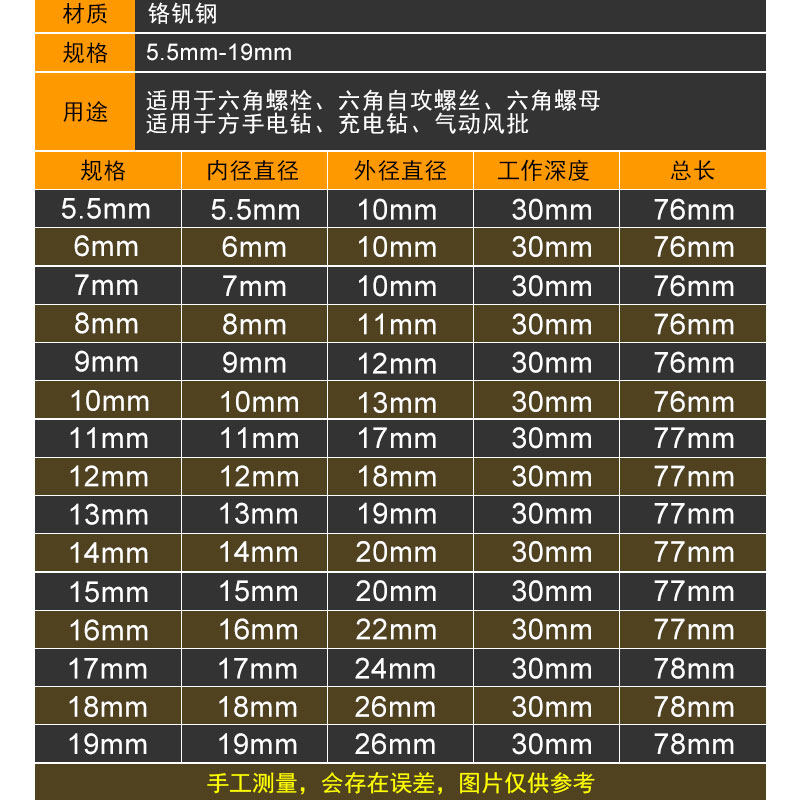 材质 铬钒钢

规格 5.5mm-19mm

用途 适用于六角螺栓、六角自攻螺丝、六角螺母
适用于方手电钻、充电钻、气动风批

| 规格 | 内径直径 | 外径直径 | 工作深度 | 总长 |
|---|---|---|---|---|
| 5.5mm | 5.5mm | 10mm | 30mm | 76mm |
| 6mm | 6mm | 10mm | 30mm | 76mm |
| 7mm | 7mm | 10mm | 30mm | 76mm |
| 8mm | 8mm | 11mm | 30mm | 76mm |
| 9mm | 9mm | 12mm | 30mm | 76mm |
| 10mm | 10mm | 13mm | 30mm | 76mm |
| 11mm | 11mm | 17mm | 30mm | 77mm |
| 12mm | 12mm | 18mm | 30mm | 77mm |
| 13mm | 13mm | 19mm | 30mm | 77mm |
| 14mm | 14mm | 20mm | 30mm | 77mm |
| 15mm | 15mm | 20mm | 30mm | 77mm |
| 16mm | 16mm | 22mm | 30mm | 77mm |
| 17mm | 17mm | 24mm | 30mm | 78mm |
| 18mm | 18mm | 26mm | 30mm | 78mm |
| 19mm | 19mm | 26mm | 30mm | 78mm |

手工测量，会存在误差，图片仅供参考